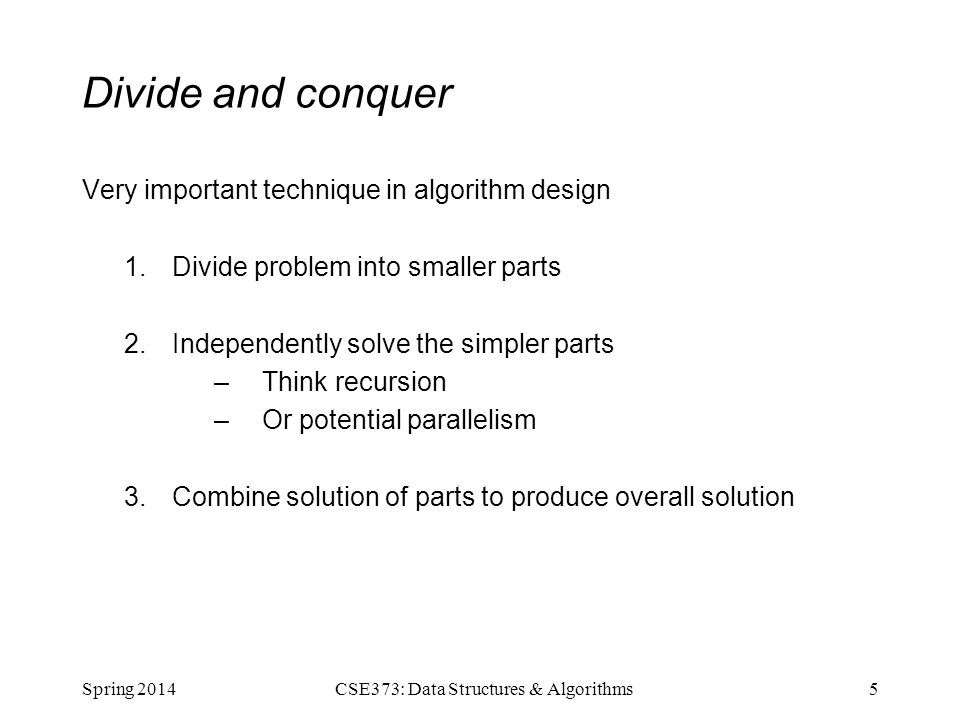 Divide and conquer

Very important technique in algorithm design

1. Divide problem into smaller parts

2. Independently solve the simpler parts
– Think recursion
– Or potential parallelism

3. Combine solution of parts to produce overall solution

Spring 2014

CSE373: Data Structures & Algorithms

5